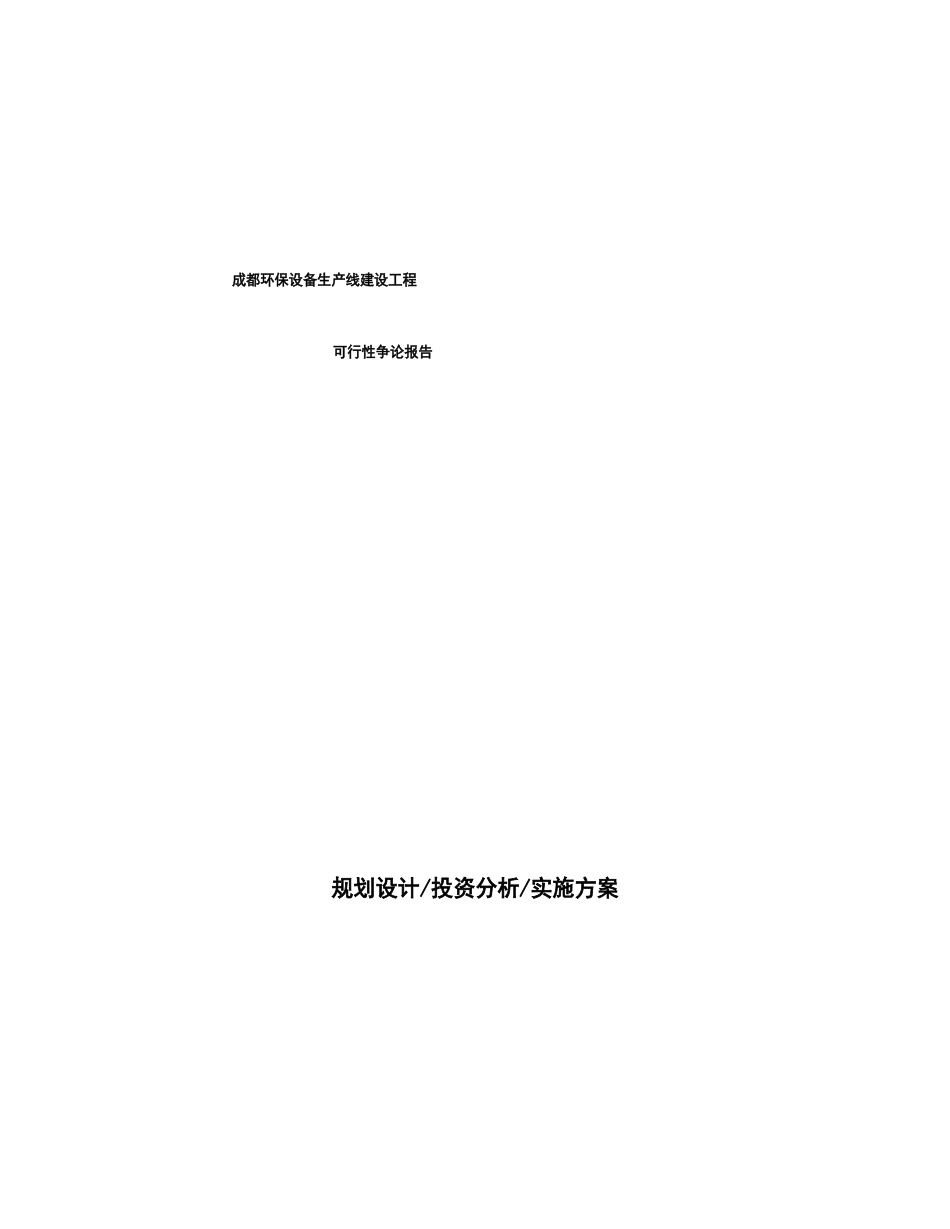 成都环保设备生产线建设工程

可行性争论报告

规划设计/投资分析/实施方案